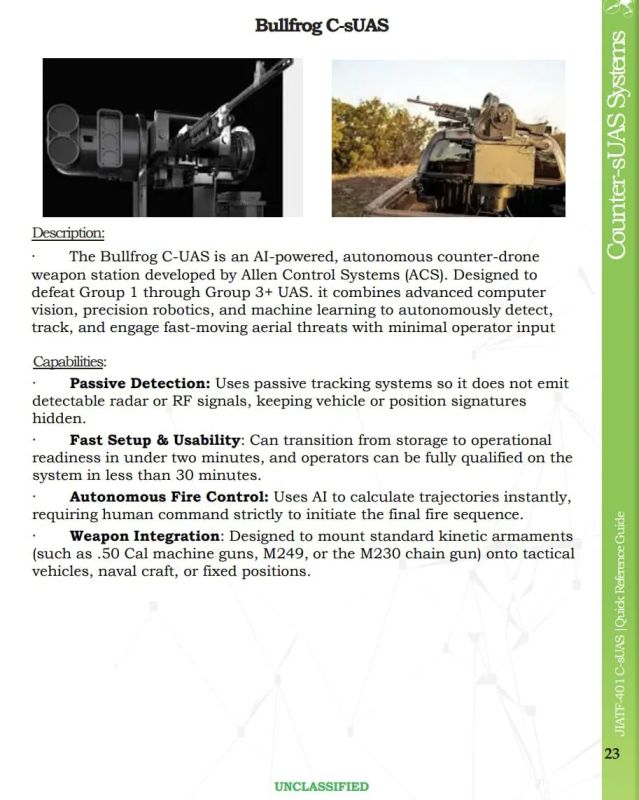 Bullfrog C-sUAS

Description:

· The Bullfrog C-UAS is an AI-powered, autonomous counter-drone weapon station developed by Allen Control Systems (ACS). Designed to defeat Group 1 through Group 3+ UAS. it combines advanced computer vision, precision robotics, and machine learning to autonomously detect, track, and engage fast-moving aerial threats with minimal operator input

Capabilities:

· **Passive Detection:** Uses passive tracking systems so it does not emit detectable radar or RF signals, keeping vehicle or position signatures hidden.

· **Fast Setup & Usability**: Can transition from storage to operational readiness in under two minutes, and operators can be fully qualified on the system in less than 30 minutes.

· **Autonomous Fire Control:** Uses AI to calculate trajectories instantly, requiring human command strictly to initiate the final fire sequence.

· **Weapon Integration**: Designed to mount standard kinetic armaments (such as .50 Cal machine guns, M249, or the M230 chain gun) onto tactical vehicles, naval craft, or fixed positions.

Counter-sUAS Systems

JIATF-401 C-sUAS | Quick Reference Guide

23

UNCLASSIFIED